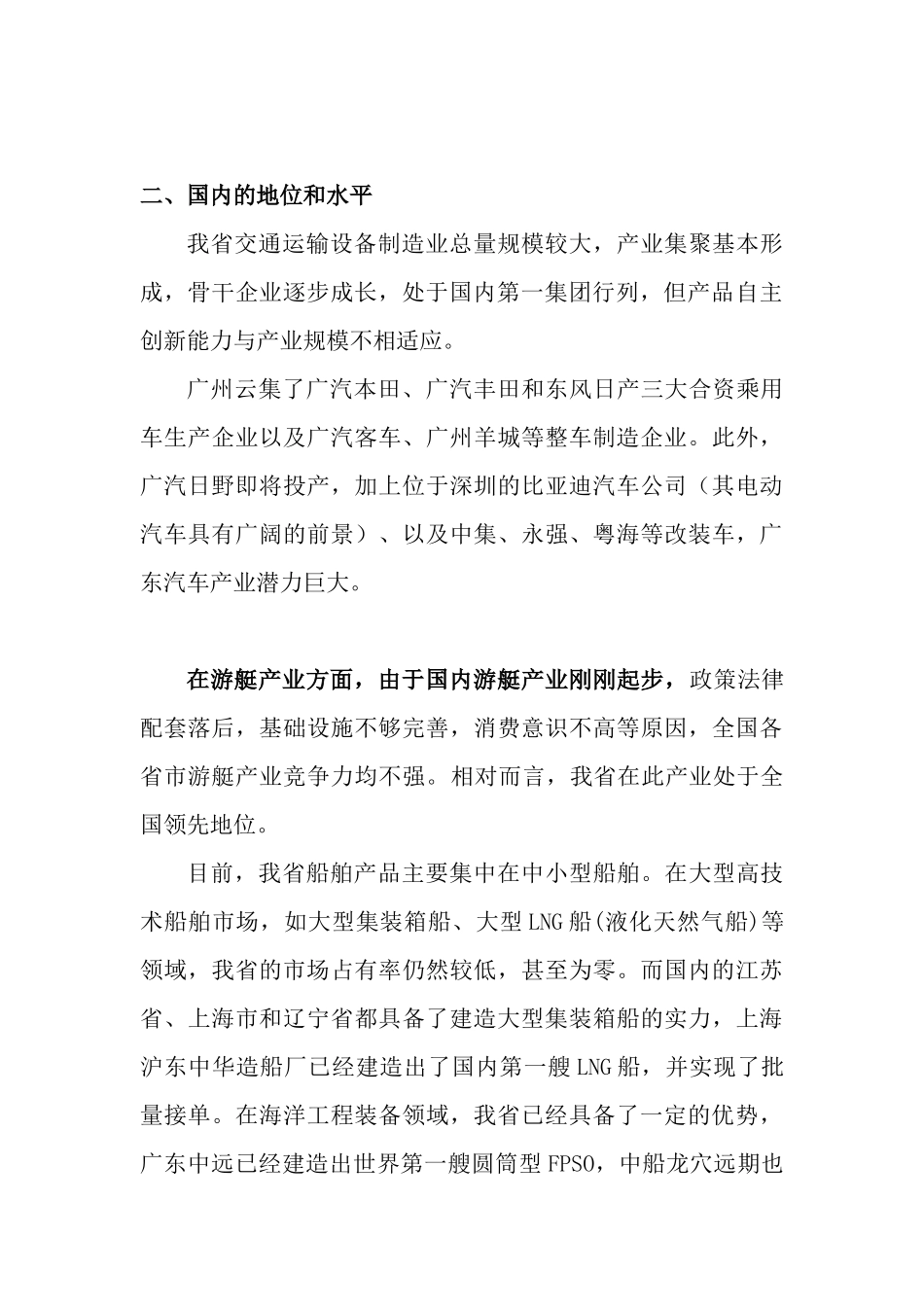 二、国内的地位和水平

我省交通运输设备制造业总量规模较大，产业集聚基本形成，骨干企业逐步成长，处于国内第一集团行列，但产品自主创新能力与产业规模不相适应。

广州云集了广汽本田、广汽丰田和东风日产三大合资乘用车生产企业以及广汽客车、广州羊城等整车制造企业。此外，广汽日野即将投产，加上位于深圳的比亚迪汽车公司（其电动汽车具有广阔的前景）、以及中集、永强、粤海等改装车，广东汽车产业潜力巨大。

在游艇产业方面，由于国内游艇产业刚刚起步，政策法律配套落后，基础设施不够完善，消费意识不高等原因，全国各省市游艇产业竞争力均不强。相对而言，我省在此产业处于全国领先地位。

目前，我省船舶产品主要集中在中小型船舶。在大型高技术船舶市场，如大型集装箱船、大型LNG船(液化天然气船)等领域，我省的市场占有率仍然较低，甚至为零。而国内的江苏省、上海市和辽宁省都具备了建造大型集装箱船的实力，上海沪东中华造船厂已经建造出了国内第一艘LNG船，并实现了批量接单。在海洋工程装备领域，我省已经具备了一定的优势，广东中远已经建造出世界第一艘圆筒型FPSO，中船龙穴远期也